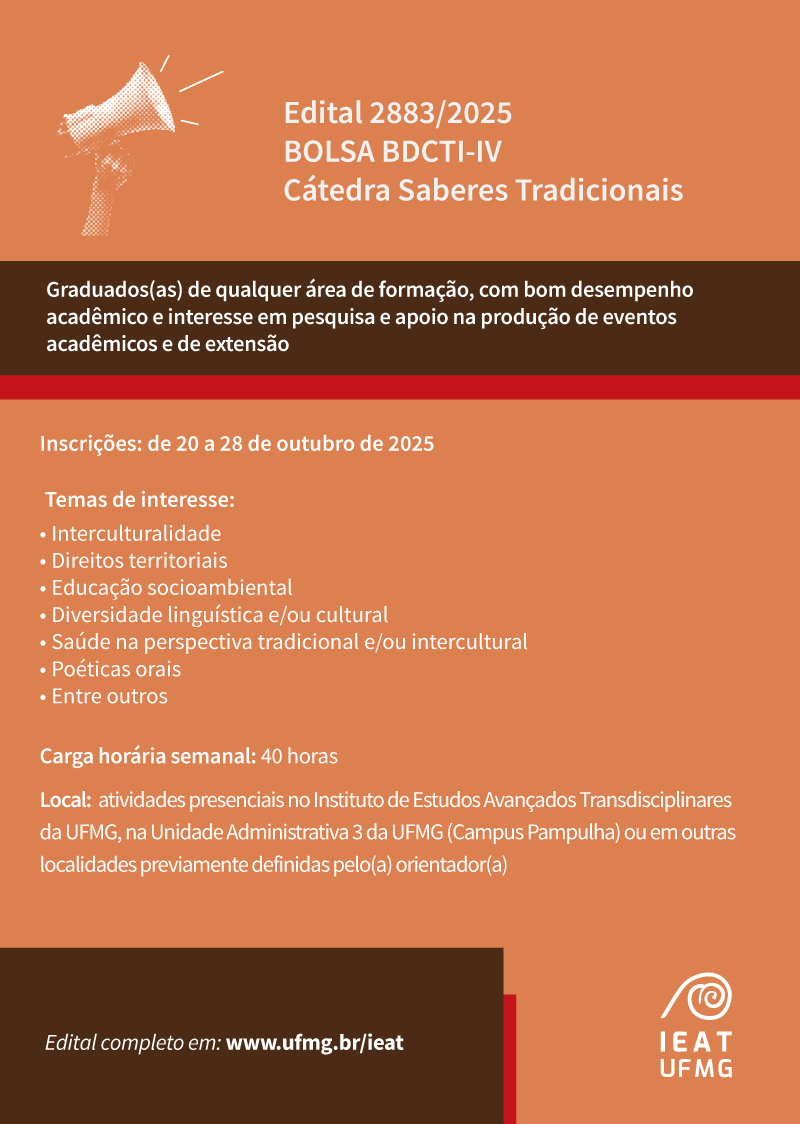 Edital 2883/2025
BOLSA BDCTI-IV
Cátedra Saberes Tradicionais

Graduados(as) de qualquer área de formação, com bom desempenho acadêmico e interesse em pesquisa e apoio na produção de eventos acadêmicos e de extensão

Inscrições: de 20 a 28 de outubro de 2025

Temas de interesse:
• Interculturalidade
• Direitos territoriais
• Educação socioambiental
• Diversidade linguística e/ou cultural
• Saúde na perspectiva tradicional e/ou intercultural
• Poéticas orais
• Entre outros

Carga horária semanal: 40 horas

Local: atividades presenciais no Instituto de Estudos Avançados Transdisciplinares da UFMG, na Unidade Administrativa 3 da UFMG (Campus Pampulha) ou em outras localidades previamente definidas pelo(a) orientador(a)

Edital completo em: www.ufmg.br/ieat

IEAT
UFMG